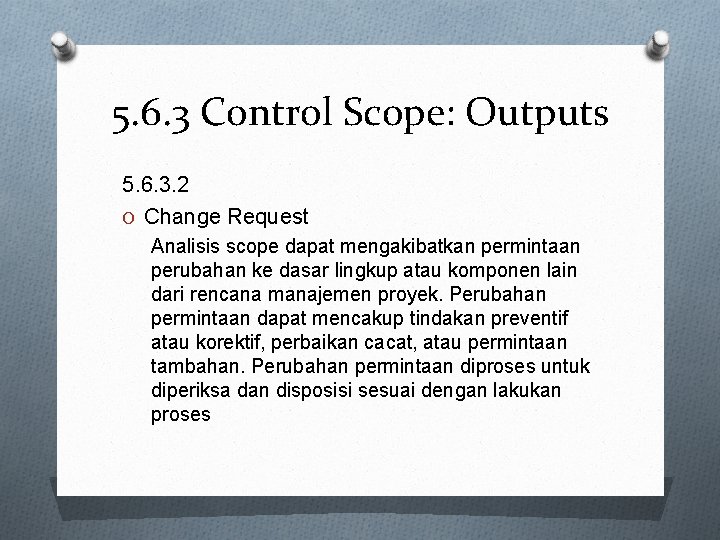 5.6.3 Control Scope: Outputs

5.6.3.2

O Change Request

Analisis scope dapat mengakibatkan permintaan perubahan ke dasar lingkup atau komponen lain dari rencana manajemen proyek. Perubahan permintaan dapat mencakup tindakan preventif atau korektif, perbaikan cacat, atau permintaan tambahan. Perubahan permintaan diproses untuk diperiksa dan disposisi sesuai dengan lakukan proses